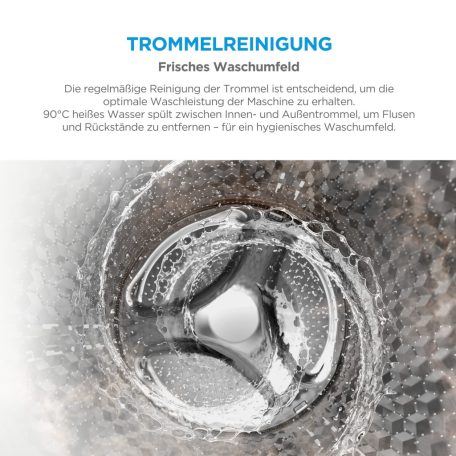 TROMMELREINIGUNG

Frisches Waschumfeld

Die regelmäßige Reinigung der Trommel ist entscheidend, um die optimale Waschleistung der Maschine zu erhalten.
90°C heißes Wasser spült zwischen Innen- und Außentrommel, um Flusen und Rückstände zu entfernen – für ein hygienisches Waschumfeld.